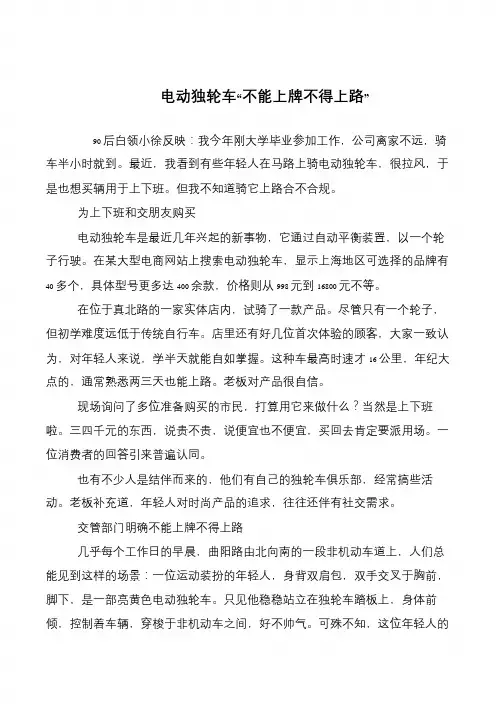 电动独轮车“不能上牌不得上路”

90后白领小徐反映：我今年刚大学毕业参加工作，公司离家不远，骑车半小时就到。最近，我看到有些年轻人在马路上骑电动独轮车，很拉风，于是也想买辆用于上下班。但我不知道骑它上路合不合规。

为上下班和交朋友购买

电动独轮车是最近几年兴起的新事物，它通过自动平衡装置，以一个轮子行驶。在某大型电商网站上搜索电动独轮车，显示上海地区可选择的品牌有40多个，具体型号更多达400余款，价格则从998元到16800元不等。

在位于真北路的一家实体店内，试骑了一款产品。尽管只有一个轮子，但初学难度远低于传统自行车。店里还有好几位首次体验的顾客，大家一致认为，对年轻人来说，学半天就能自如掌握。这种车最高时速才16公里，年纪大点的，通常熟悉两三天也能上路。老板对产品很自信。

现场询问了多位准备购买的市民，打算用它来做什么？当然是上下班啦。三四千元的东西，说贵不贵，说便宜也不便宜，买回去肯定要派用场。一位消费者的回答引来普遍认同。

也有不少人是结伴而来的，他们有自己的独轮车俱乐部，经常搞些活动。老板补充道，年轻人对时尚产品的追求，往往还伴有社交需求。

交管部门明确不能上牌不得上路

几乎每个工作日的早晨，曲阳路由北向南的一段非机动车道上，人们总能见到这样的场景：一位运动装扮的年轻人，身背双肩包，双手交叉于胸前，脚下，是一部亮黄色电动独轮车。只见他稳稳站立在独轮车踏板上，身体前倾，控制着车辆，穿梭于非机动车之间，好不帅气。可殊不知，这位年轻人的